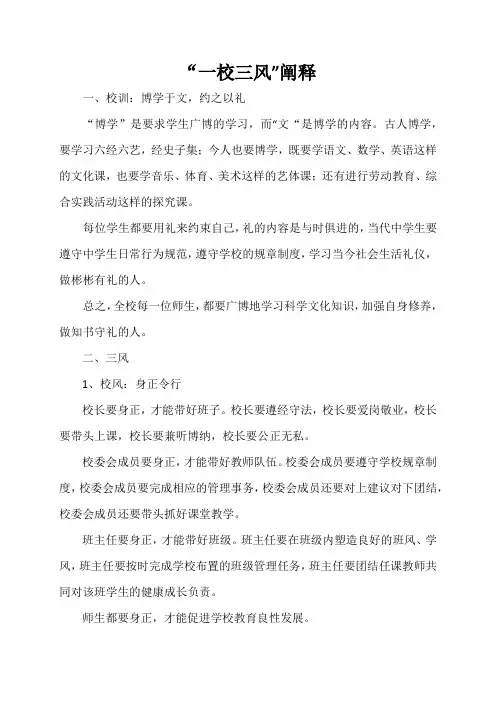 “一校三风”阐释

一、校训：博学于文，约之以礼

“博学”是要求学生广博的学习，而“文“是博学的内容。古人博学，要学习六经六艺，经史子集；今人也要博学，既要学语文、数学、英语这样的文化课，也要学音乐、体育、美术这样的艺体课；还有进行劳动教育、综合实践活动这样的探究课。

每位学生都要用礼来约束自己，礼的内容是与时俱进的，当代中学生要遵守中学生日常行为规范，遵守学校的规章制度，学习当今社会生活礼仪，做彬彬有礼的人。

总之，全校每一位师生，都要广博地学习科学文化知识，加强自身修养，做知书守礼的人。

二、三风

1、校风：身正令行

校长要身正，才能带好班子。校长要遵经守法，校长要爱岗敬业，校长要带头上课，校长要兼听博纳，校长要公正无私。

校委会成员要身正，才能带好教师队伍。校委会成员要遵守学校规章制度，校委会成员要完成相应的管理事务，校委会成员还要对上建议对下团结，校委会成员还要带头抓好课堂教学。

班主任要身正，才能带好班级。班主任要在班级内塑造良好的班风、学风，班主任要按时完成学校布置的班级管理任务，班主任要团结任课教师共同对该班学生的健康成长负责。

师生都要身正，才能促进学校教育良性发展。